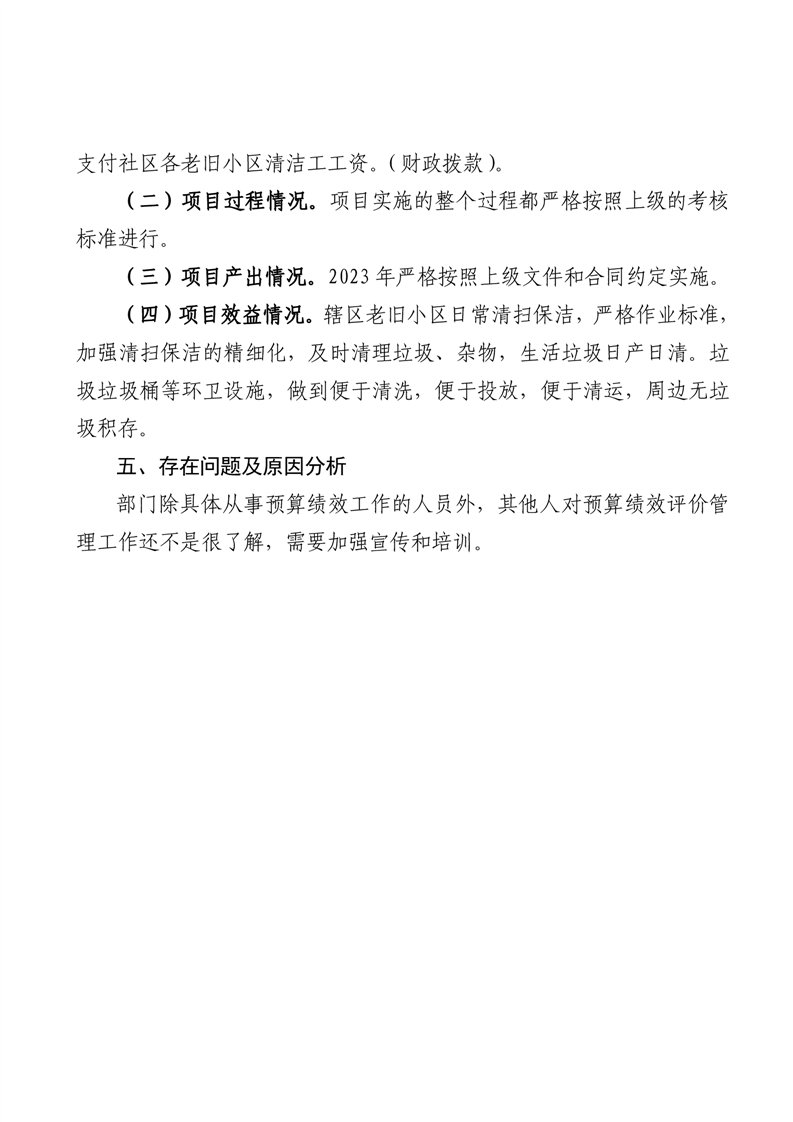 支付社区各老旧小区清洁工工资。（财政拨款）。

（二）项目过程情况。项目实施的整个过程都严格按照上级的考核标准进行。

（三）项目产出情况。2023年严格按照上级文件和合同约定实施。

（四）项目效益情况。辖区老旧小区日常清扫保洁，严格作业标准，加强清扫保洁的精细化，及时清理垃圾、杂物，生活垃圾日产日清。垃圾垃圾桶等环卫设施，做到便于清洗，便于投放，便于清运，周边无垃圾积存。

五、存在问题及原因分析

部门除具体从事预算绩效工作的人员外，其他人对预算绩效评价管理工作还不是很了解，需要加强宣传和培训。